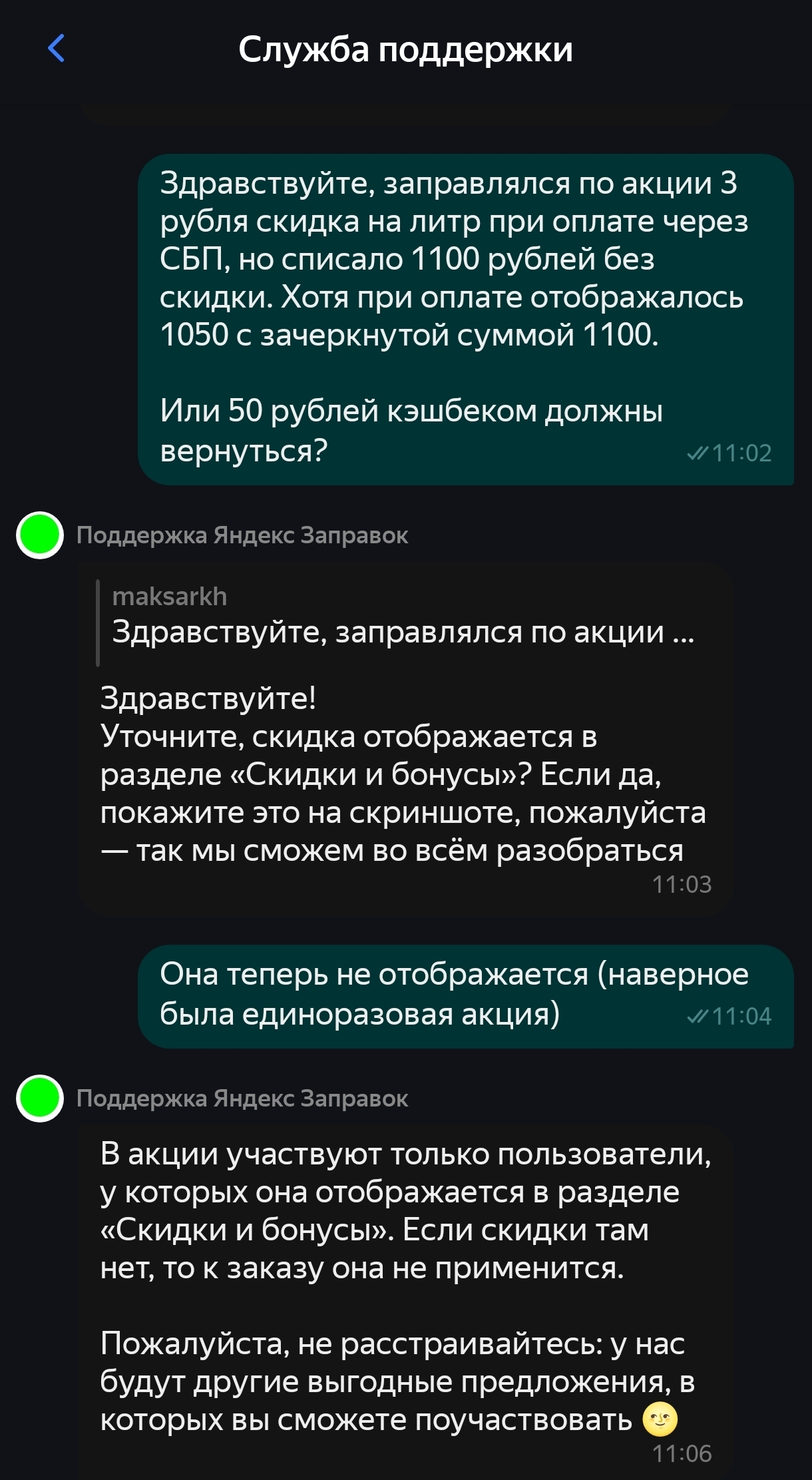 Служба поддержки

Здравствуйте, заправлялся по акции 3 рубля скидка на литр при оплате через СБП, но списало 1100 рублей без скидки. Хотя при оплате отображалось 1050 с зачеркнутой суммой 1100.

Или 50 рублей кэшбеком должны вернуться? 11:02

Поддержка Яндекс Заправок

maksarkh
Здравствуйте, заправлялся по акции ...

Здравствуйте!
Уточните, скидка отображается в разделе «Скидки и бонусы»? Если да, покажите это на скриншоте, пожалуйста — так мы сможем во всём разобраться
11:03

Она теперь не отображается (наверное была единоразовая акция) 11:04

Поддержка Яндекс Заправок

В акции участвуют только пользователи, у которых она отображается в разделе «Скидки и бонусы». Если скидки там нет, то к заказу она не применится.

Пожалуйста, не расстраивайтесь: у нас будут другие выгодные предложения, в которых вы сможете поучаствовать 🌝
11:06